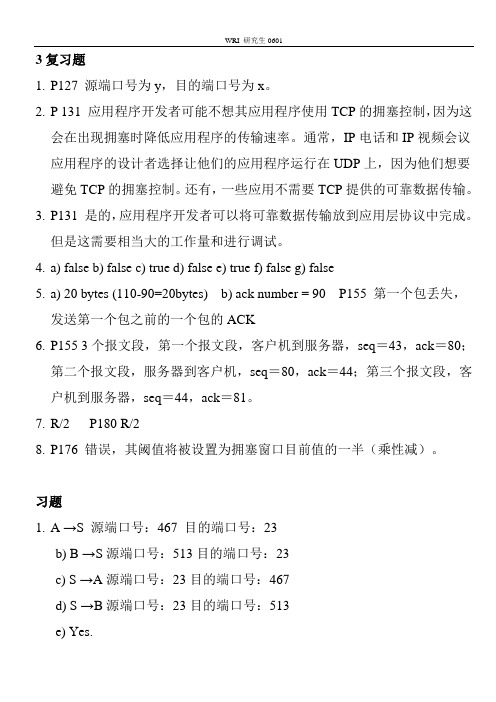 WRI 研究生 0601

3 复习题

1. P127 源端口号为 y，目的端口号为 x。

2. P 131 应用程序开发者可能不想其应用程序使用 TCP 的拥塞控制，因为这会在出现拥塞时降低应用程序的传输速率。通常，IP 电话和 IP 视频会议应用程序的设计者选择让他们的应用程序运行在 UDP 上，因为他们想要避免 TCP 的拥塞控制。还有，一些应用不需要 TCP 提供的可靠数据传输。

3. P131 是的，应用程序开发者可以将可靠数据传输放到应用层协议中完成。但是这需要相当大的工作量和进行调试。

4. a) false b) false c) true d) false e) true f) false g) false

5. a) 20 bytes (110-90=20bytes) b) ack number = 90 P155 第一个包丢失，发送第一个包之前的一个包的 ACK

6. P155 3 个报文段，第一个报文段，客户机到服务器，seq＝43，ack＝80；第二个报文段，服务器到客户机，seq＝80，ack＝44；第三个报文段，客户机到服务器，seq＝44，ack＝81。

7. R/2 P180 R/2

8. P176 错误，其阈值将被设置为拥塞窗口目前值的一半（乘性减）。

习题

1. A →S 源端口号：467 目的端口号：23

b) B →S 源端口号：513 目的端口号：23

c) S →A 源端口号：23 目的端口号：467

d) S →B 源端口号：23 目的端口号：513

e) Yes.